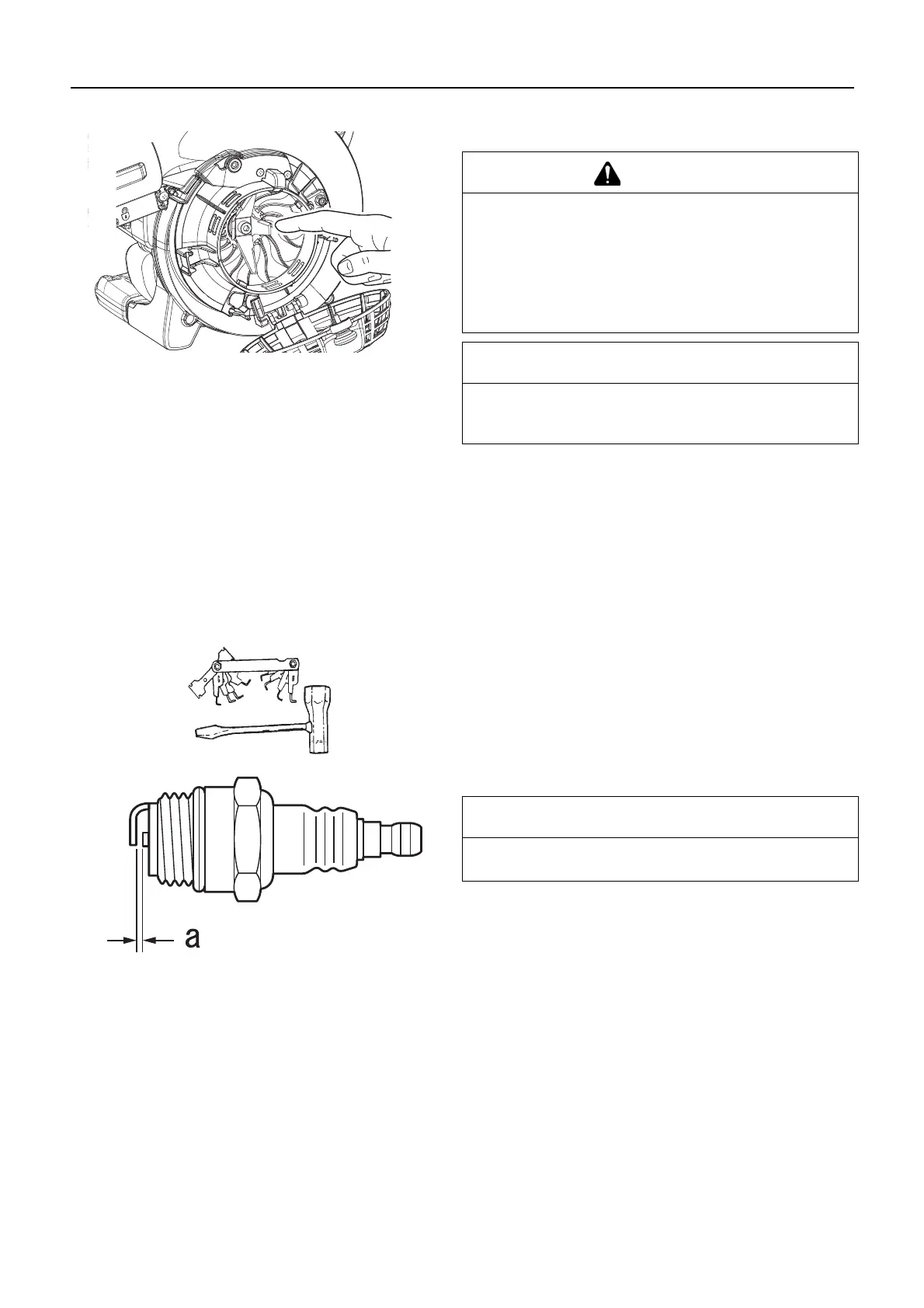 a